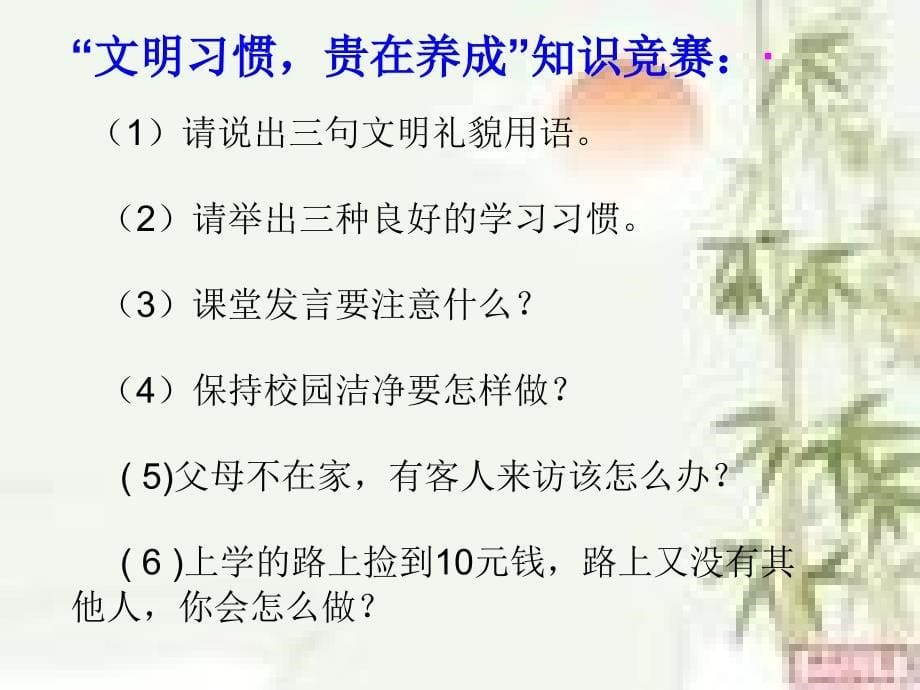 “文明习惯，贵在养成”知识竞赛：

（1）请说出三句文明礼貌用语。

（2）请举出三种良好的学习习惯。

（3）课堂发言要注意什么？

（4）保持校园洁净要怎样做？

( 5)父母不在家，有客人来访该怎么办？

( 6 )上学的路上捡到10元钱，路上又没有其他人，你会怎么做？